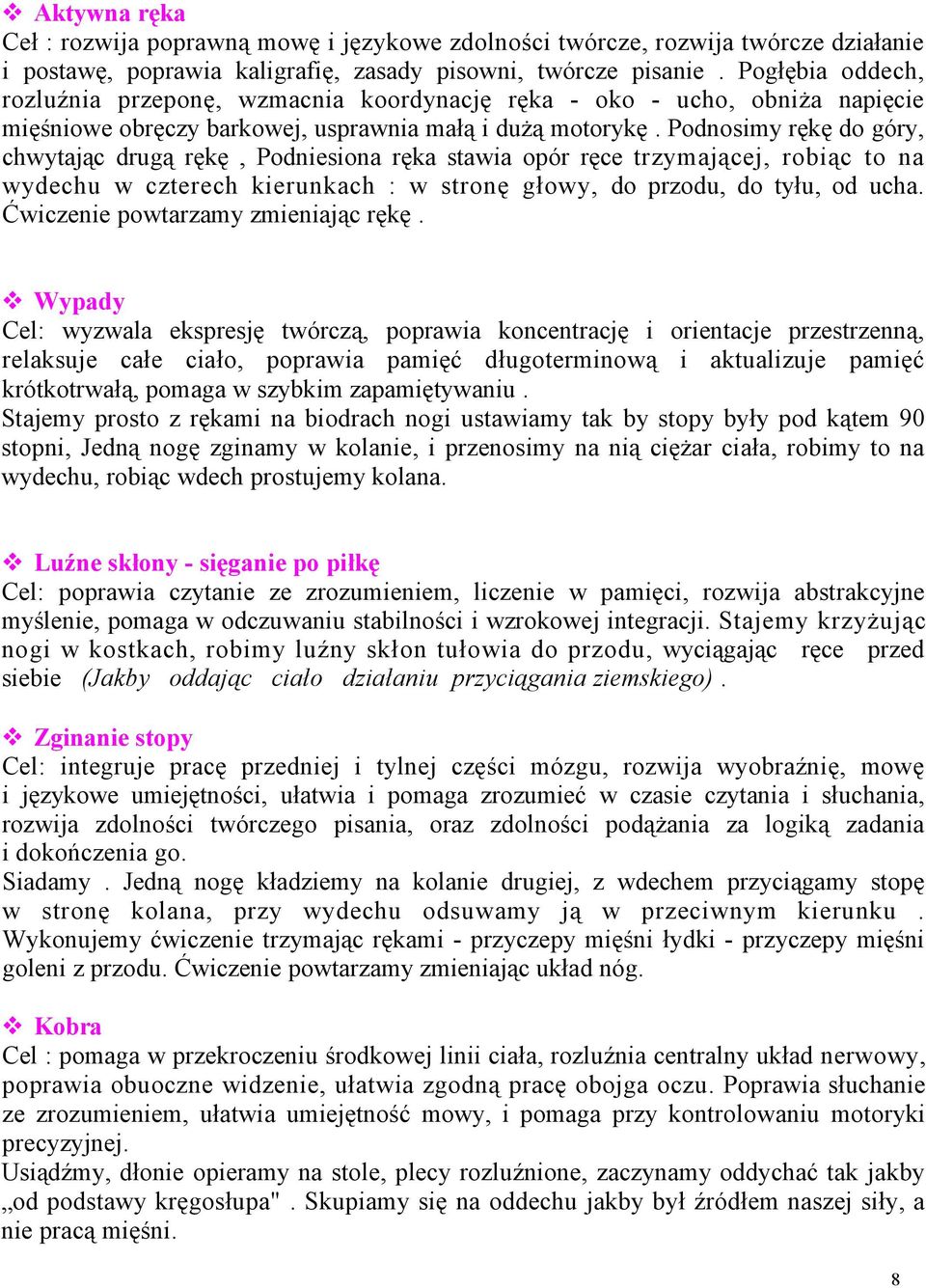 ❖ Aktywna ręka
Ceł : rozwija poprawną mowę i językowe zdolności twórcze, rozwija twórcze działanie i postawę, poprawia kaligrafię, zasady pisowni, twórcze pisanie . Pogłębia oddech, rozluźnia przeponę, wzmacnia koordynację ręka - oko - ucho, obniża napięcie mięśniowe obręczy barkowej, usprawnia małą i dużą motorykę . Podnosimy rękę do góry, chwytając drugą rękę , Podniesiona ręka stawia opór ręce trzymającej, robiąc to na wydechu w czterech kierunkach : w stronę głowy, do przodu, do tyłu, od ucha. Ćwiczenie powtarzamy zmieniając rękę .

❖ Wypady
Cel: wyzwala ekspresję twórczą, poprawia koncentrację i orientacje przestrzenną, relaksuje całe ciało, poprawia pamięć długoterminową i aktualizuje pamięć krótkotrwałą, pomaga w szybkim zapamiętywaniu .
Stajemy prosto z rękami na biodrach nogi ustawiamy tak by stopy były pod kątem 90 stopni, Jedną nogę zginamy w kolanie, i przenosimy na nią ciężar ciała, robimy to na wydechu, robiąc wdech prostujemy kolana.

❖ Luźne skłony - sięganie po piłkę
Cel: poprawia czytanie ze zrozumieniem, liczenie w pamięci, rozwija abstrakcyjne myślenie, pomaga w odczuwaniu stabilności i wzrokowej integracji. Stajemy krzyżując nogi w kostkach, robimy luźny skłon tułowia do przodu, wyciągając ręce przed siebie (Jakby oddając ciało działaniu przyciągania ziemskiego) .

❖ Zginanie stopy
Cel: integruje pracę przedniej i tylnej części mózgu, rozwija wyobraźnię, mowę i językowe umiejętności, ułatwia i pomaga zrozumieć w czasie czytania i słuchania, rozwija zdolności twórczego pisania, oraz zdolności podążania za logiką zadania i dokończenia go.
Siadamy . Jedną nogę kładziemy na kolanie drugiej, z wdechem przyciągamy stopę w stronę kolana, przy wydechu odsuwamy ją w przeciwnym kierunku . Wykonujemy ćwiczenie trzymając rękami - przyczepy mięśni łydki - przyczepy mięśni goleni z przodu. Ćwiczenie powtarzamy zmieniając układ nóg.

❖ Kobra
Cel : pomaga w przekroczeniu środkowej linii ciała, rozluźnia centralny układ nerwowy, poprawia obuoczne widzenie, ułatwia zgodną pracę obojga oczu. Poprawia słuchanie ze zrozumieniem, ułatwia umiejętność mowy, i pomaga przy kontrolowaniu motoryki precyzyjnej.
Usiądźmy, dłonie opieramy na stole, plecy rozluźnione, zaczynamy oddychać tak jakby „od podstawy kręgosłupa" . Skupiamy się na oddechu jakby był źródłem naszej siły, a nie pracą mięśni.

8